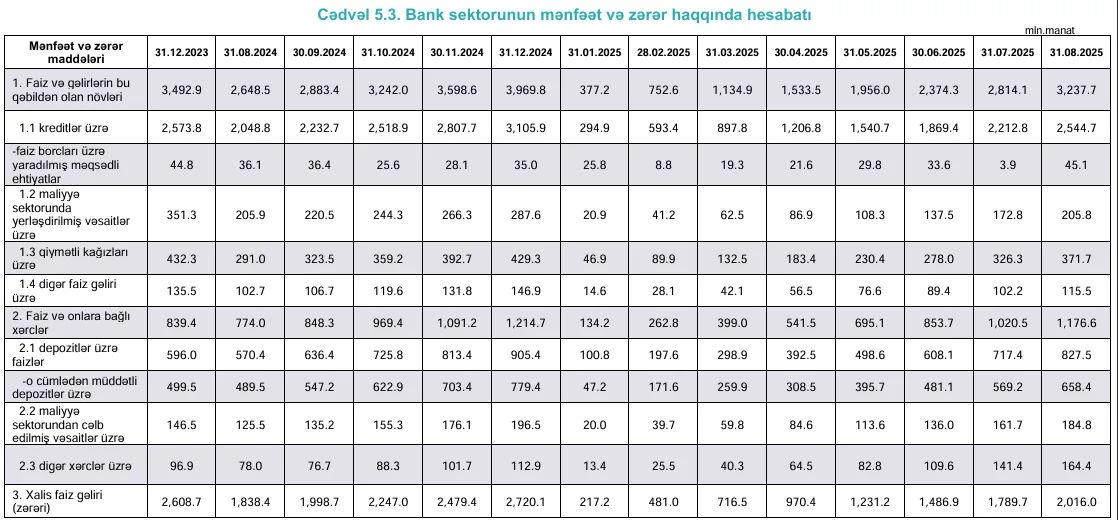 Cədvəl 5.3. Bank sektorunun mənfəət və zərər haqqında hesabatı

mln.manat

| Mənfəət və zərər maddələri | 31.12.2023 | 31.08.2024 | 30.09.2024 | 31.10.2024 | 30.11.2024 | 31.12.2024 | 31.01.2025 | 28.02.2025 | 31.03.2025 | 30.04.2025 | 31.05.2025 | 30.06.2025 | 31.07.2025 | 31.08.2025 |
|---|---|---|---|---|---|---|---|---|---|---|---|---|---|---|
| 1. Faiz və gəlirlərin bu qəbildən olan növləri | 3,492.9 | 2,648.5 | 2,883.4 | 3,242.0 | 3,598.6 | 3,969.8 | 377.2 | 752.6 | 1,134.9 | 1,533.5 | 1,956.0 | 2,374.3 | 2,814.1 | 3,237.7 |
| 1.1 kreditlər üzrə | 2,573.8 | 2,048.8 | 2,232.7 | 2,518.9 | 2,807.7 | 3,105.9 | 294.9 | 593.4 | 897.8 | 1,206.8 | 1,540.7 | 1,869.4 | 2,212.8 | 2,544.7 |
| -faiz borcları üzrə yaradılmış məqsədli ehtiyatlar | 44.8 | 36.1 | 36.4 | 25.6 | 28.1 | 35.0 | 25.8 | 8.8 | 19.3 | 21.6 | 29.8 | 33.6 | 3.9 | 45.1 |
| 1.2 maliyyə sektorunda yerləşdirilmiş vəsaitlər üzrə | 351.3 | 205.9 | 220.5 | 244.3 | 266.3 | 287.6 | 20.9 | 41.2 | 62.5 | 86.9 | 108.3 | 137.5 | 172.8 | 205.8 |
| 1.3 qiymətli kağızları üzrə | 432.3 | 291.0 | 323.5 | 359.2 | 392.7 | 429.3 | 46.9 | 89.9 | 132.5 | 183.4 | 230.4 | 278.0 | 326.3 | 371.7 |
| 1.4 digər faiz gəliri üzrə | 135.5 | 102.7 | 106.7 | 119.6 | 131.8 | 146.9 | 14.6 | 28.1 | 42.1 | 56.5 | 76.6 | 89.4 | 102.2 | 115.5 |
| 2. Faiz və onlara bağlı xərclər | 839.4 | 774.0 | 848.3 | 969.4 | 1,091.2 | 1,214.7 | 134.2 | 262.8 | 399.0 | 541.5 | 695.1 | 853.7 | 1,020.5 | 1,176.6 |
| 2.1 depozitlər üzrə faizlər | 596.0 | 570.4 | 636.4 | 725.8 | 813.4 | 905.4 | 100.8 | 197.6 | 298.9 | 392.5 | 498.6 | 608.1 | 717.4 | 827.5 |
| -o cümlədən müddətli depozitlər üzrə | 499.5 | 489.5 | 547.2 | 622.9 | 703.4 | 779.4 | 47.2 | 171.6 | 259.9 | 308.5 | 395.7 | 481.1 | 569.2 | 658.4 |
| 2.2 maliyyə sektorundan cəlb edilmiş vəsaitlər üzrə | 146.5 | 125.5 | 135.2 | 155.3 | 176.1 | 196.5 | 20.0 | 39.7 | 59.8 | 84.6 | 113.6 | 136.0 | 161.7 | 184.8 |
| 2.3 digər xərclər üzrə | 96.9 | 78.0 | 76.7 | 88.3 | 101.7 | 112.9 | 13.4 | 25.5 | 40.3 | 64.5 | 82.8 | 109.6 | 141.4 | 164.4 |
| 3. Xalis faiz gəliri (zərəri) | 2,608.7 | 1,838.4 | 1,998.7 | 2,247.0 | 2,479.4 | 2,720.1 | 217.2 | 481.0 | 716.5 | 970.4 | 1,231.2 | 1,486.9 | 1,789.7 | 2,016.0 |